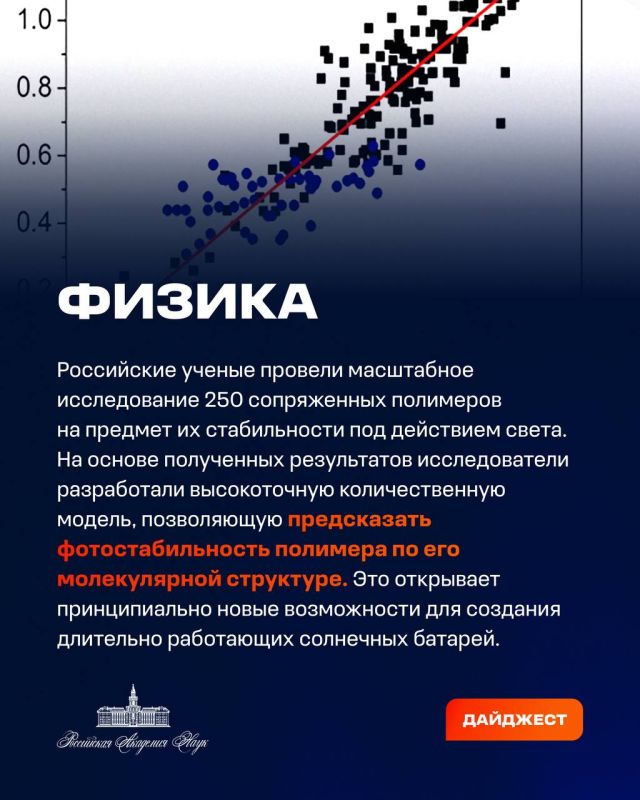 1.0
0.8
0.6
0.4

ФИЗИКА

Российские ученые провели масштабное исследование 250 сопряженных полимеров на предмет их стабильности под действием света. На основе полученных результатов исследователи разработали высокоточную количественную модель, позволяющую предсказать фотостабильность полимера по его молекулярной структуре. Это открывает принципиально новые возможности для создания длительно работающих солнечных батарей.

Российская Академия Наук

ДАЙДЖЕСТ